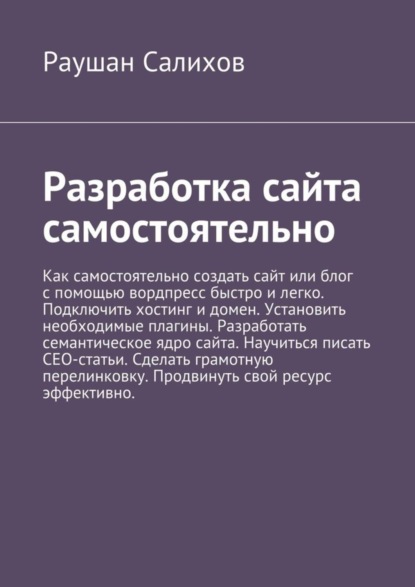 Раушан Салихов

Разработка сайта самостоятельно

Как самостоятельно создать сайт или блог с помощью вордпресс быстро и легко. Подключить хостинг и домен. Установить необходимые плагины. Разработать семантическое ядро сайта. Научиться писать СЕО-статьи. Сделать грамотную перелинковку. Продвинуть свой ресурс эффективно.